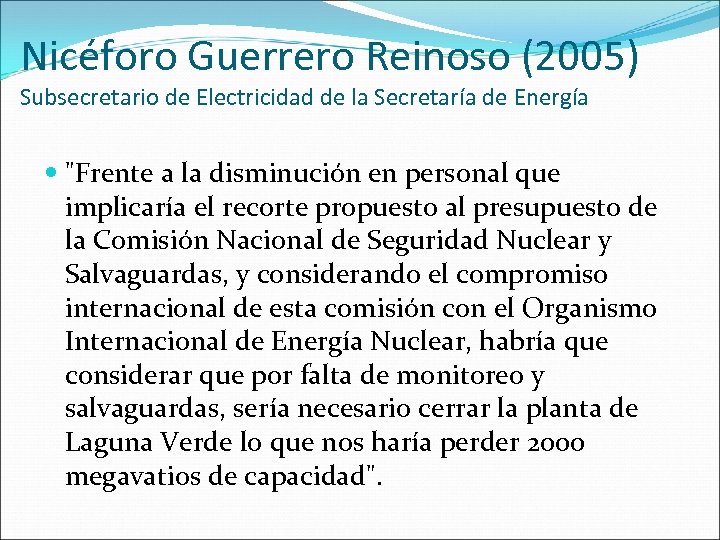 Nicéforo Guerrero Reinoso (2005)
Subsecretario de Electricidad de la Secretaría de Energía

"Frente a la disminución en personal que implicaría el recorte propuesto al presupuesto de la Comisión Nacional de Seguridad Nuclear y Salvaguardas, y considerando el compromiso internacional de esta comisión con el Organismo Internacional de Energía Nuclear, habría que considerar que por falta de monitoreo y salvaguardas, sería necesario cerrar la planta de Laguna Verde lo que nos haría perder 2000 megavatios de capacidad".